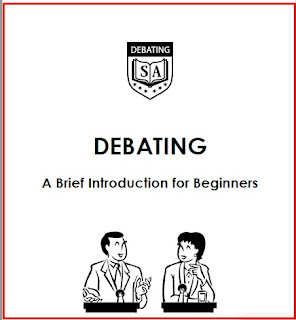 DEBATING
SA

DEBATING

A Brief Introduction for Beginners